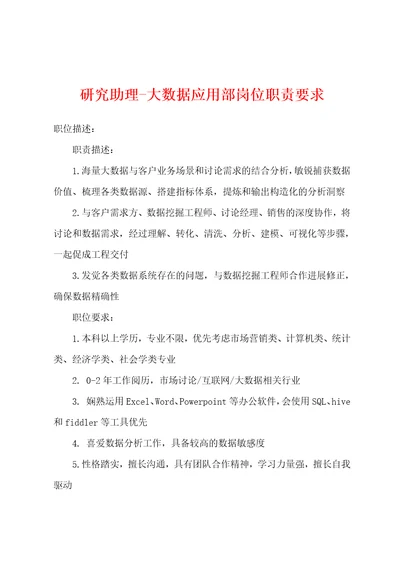 研究助理-大数据应用部岗位职责要求

职位描述：

职责描述：

1.海量大数据与客户业务场景和讨论需求的结合分析，敏锐捕获数据价值、梳理各类数据源、搭建指标体系，提炼和输出构造化的分析洞察

2.与客户需求方、数据挖掘工程师、讨论经理、销售的深度协作，将讨论和数据需求，经过理解、转化、清洗、分析、建模、可视化等步骤，一起促成工程交付

3.发觉各类数据系统存在的问题，与数据挖掘工程师合作进展修正，确保数据精确性

职位要求：

1.本科以上学历，专业不限，优先考虑市场营销类、计算机类、统计类、经济学类、社会学类专业

2. 0-2年工作阅历，市场讨论/互联网/大数据相关行业

3. 娴熟运用Excel、Word、Powerpoint等办公软件，会使用SQL、hive和fiddler等工具优先

4. 喜爱数据分析工作，具备较高的数据敏感度

5.性格踏实，擅长沟通，具有团队合作精神，学习力量强，擅长自我驱动